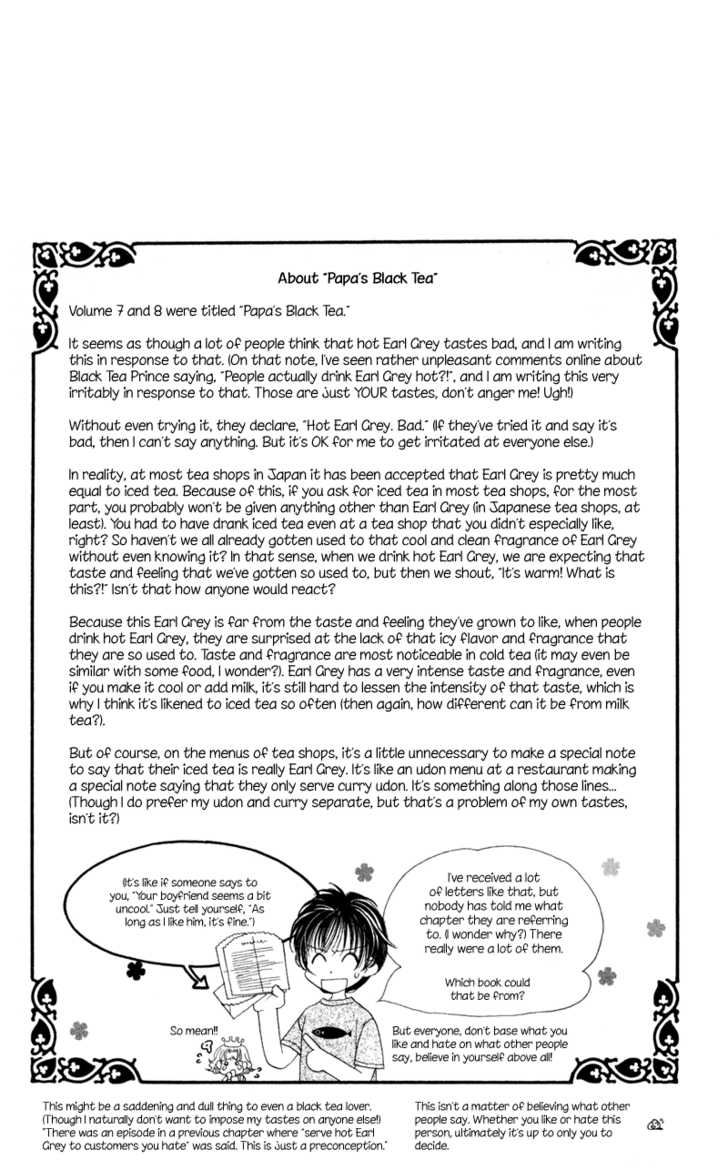 About "Papa's Black Tea"

Volume 7 and 8 were titled "Papa's Black Tea."

It seems as though a lot of people think that hot Earl Grey tastes bad, and I am writing this in response to that. (On that note, I've seen rather unpleasant comments online about Black Tea Prince saying, "People actually drink Earl Grey hot?!", and I am writing this very irritably in response to that. Those are just YOUR tastes, don't anger me! Ugh!)

Without even trying it, they declare, "Hot Earl Grey. Bad." (If they've tried it and say it's bad, then I can't say anything. But it's OK for me to get irritated at everyone else.)

In reality, at most tea shops in Japan it has been accepted that Earl Grey is pretty much equal to iced tea. Because of this, if you ask for iced tea in most tea shops, for the most part, you probably won't be given anything other than Earl Grey (in Japanese tea shops, at least). You had to have drank iced tea even at a tea shop that you didn't especially like, right? So haven't we all already gotten used to that cool and clean fragrance of Earl Grey without even knowing it? In that sense, when we drink hot Earl Grey, we are expecting that taste and feeling that we've gotten so used to, but then we shout, "It's warm! What is this?!" Isn't that how anyone would react?

Because this Earl Grey is far from the taste and feeling they've grown to like, when people drink hot Earl Grey, they are surprised at the lack of that icy flavor and fragrance that they are so used to. Taste and fragrance are most noticeable in cold tea (it may even be similar with some food, I wonder?). Earl Grey has a very intense taste and fragrance, even if you make it cool or add milk, it's still hard to lessen the intensity of that taste, which is why I think it's likened to iced tea so often (then again, how different can it be from milk tea?).

But of course, on the menus of tea shops, it's a little unnecessary to make a special note to say that their iced tea is really Earl Grey. It's like an udon menu at a restaurant making a special note saying that they only serve curry udon. It's something along those lines... (Though I do prefer my udon and curry separate, but that's a problem of my own tastes, isn't it?)

(It's like if someone says to you, "Your boyfriend seems a bit uncool." Just tell yourself, "As long as I like him, it's fine.")

I've received a lot of letters like that, but nobody has told me what chapter they are referring to. (I wonder why?) There really were a lot of them.

Which book could that be from?

So mean!!

But everyone, don't base what you like and hate on what other people say, believe in yourself above all!

This might be a saddening and dull thing to even a black tea lover. (Though I naturally don't want to impose my tastes on anyone else!) "There was an episode in a previous chapter where "serve hot Earl Grey to customers you hate" was said. This is just a preconception."

This isn't a matter of believing what other people say. Whether you like or hate this person, ultimately it's up to only you to decide.